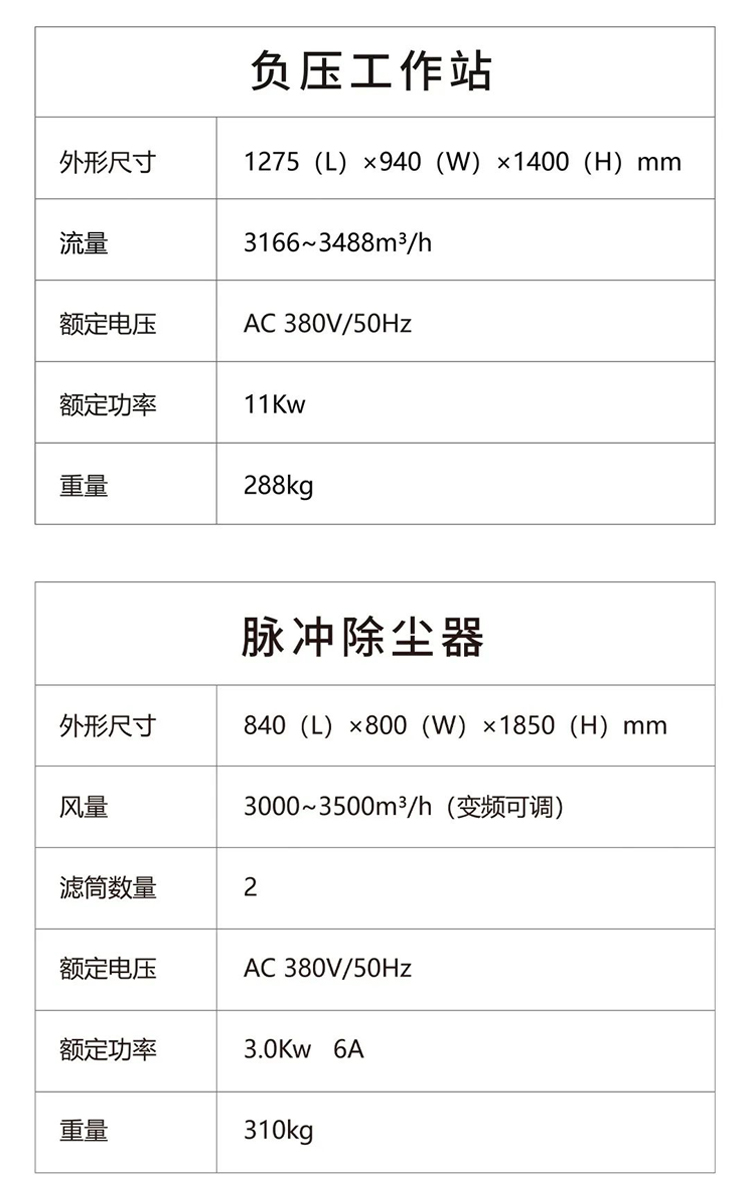 负压工作站

| 外形尺寸 | 1275（L）×940（W）×1400（H）mm |
|---|---|
| 流量 | 3166~3488m³/h |
| 额定电压 | AC 380V/50Hz |
| 额定功率 | 11Kw |
| 重量 | 288kg |

脉冲除尘器

| 外形尺寸 | 840（L）×800（W）×1850（H）mm |
|---|---|
| 风量 | 3000~3500m³/h（变频可调） |
| 滤筒数量 | 2 |
| 额定电压 | AC 380V/50Hz |
| 额定功率 | 3.0Kw 6A |
| 重量 | 310kg |